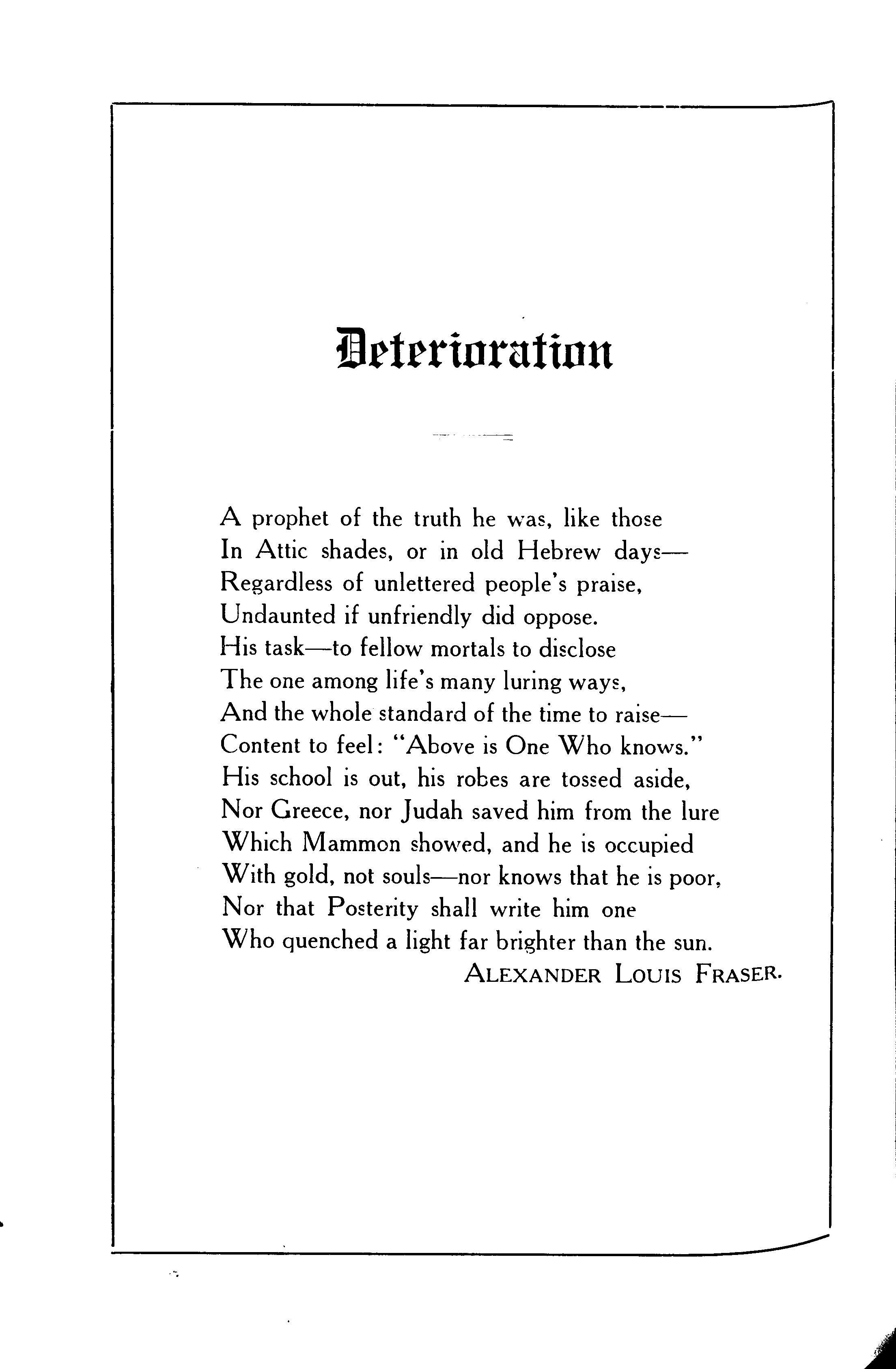 Deterioration

A prophet of the truth he was, like those
In Attic shades, or in old Hebrew days—
Regardless of unlettered people's praise,
Undaunted if unfriendly did oppose.
His task—to fellow mortals to disclose
The one among life's many luring ways,
And the whole standard of the time to raise—
Content to feel: "Above is One Who knows."
His school is out, his robes are tossed aside,
Nor Greece, nor Judah saved him from the lure
Which Mammon showed, and he is occupied
With gold, not souls—nor knows that he is poor,
Nor that Posterity shall write him one
Who quenched a light far brighter than the sun.

ALEXANDER LOUIS FRASER.